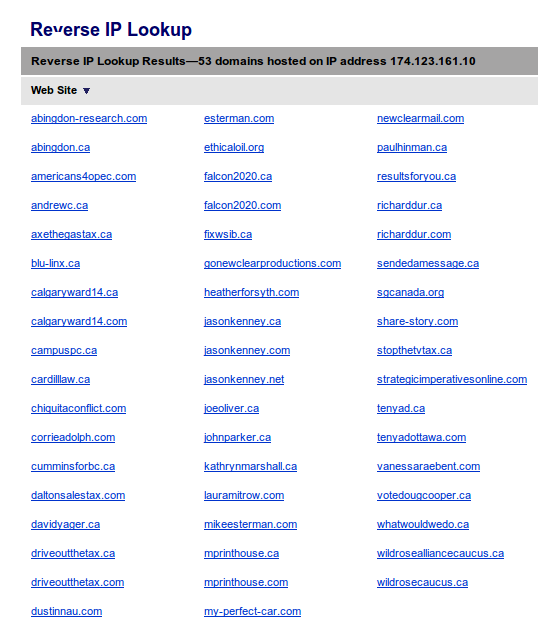 Reverse IP Lookup

Reverse IP Lookup Results—53 domains hosted on IP address 174.123.161.10

Web Site ▼

abingdon-research.com
abingdon.ca
americans4opec.com
andrewc.ca
axethegastax.ca
blu-linx.ca
calgaryward14.ca
calgaryward14.com
campuspc.ca
cardilllaw.ca
chiquitaconflict.com
corrieadolph.com
cumminsforbc.ca
daltonsalestax.com
davidyager.ca
driveoutthetax.ca
driveoutthetax.com
dustinnau.com

esterman.com
ethicaloil.org
falcon2020.ca
falcon2020.com
fixwsib.ca
gonewclearproductions.com
heatherforsyth.com
jasonkenney.ca
jasonkenney.com
jasonkenney.net
joeoliver.ca
johnparker.ca
kathrynmarshall.ca
lauramitrow.com
mikeesterman.com
mprinthouse.ca
mprinthouse.com
my-perfect-car.com

newclearmail.com
paulhinman.ca
resultsforyou.ca
richarddur.ca
richarddur.com
sendedamessage.ca
sgcanada.org
share-story.com
stopthetvtax.ca
strategicimperativesonline.com
tenyad.ca
tenyadottawa.com
vanessaraebent.com
votedougcooper.ca
whatwouldwedo.ca
wildrosealliancecaucus.ca
wildrosecaucus.ca